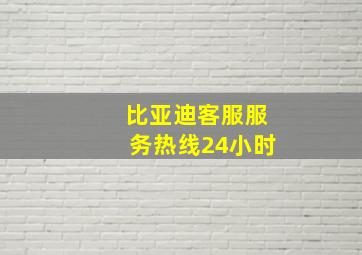 比亚迪客服服务热线24小时